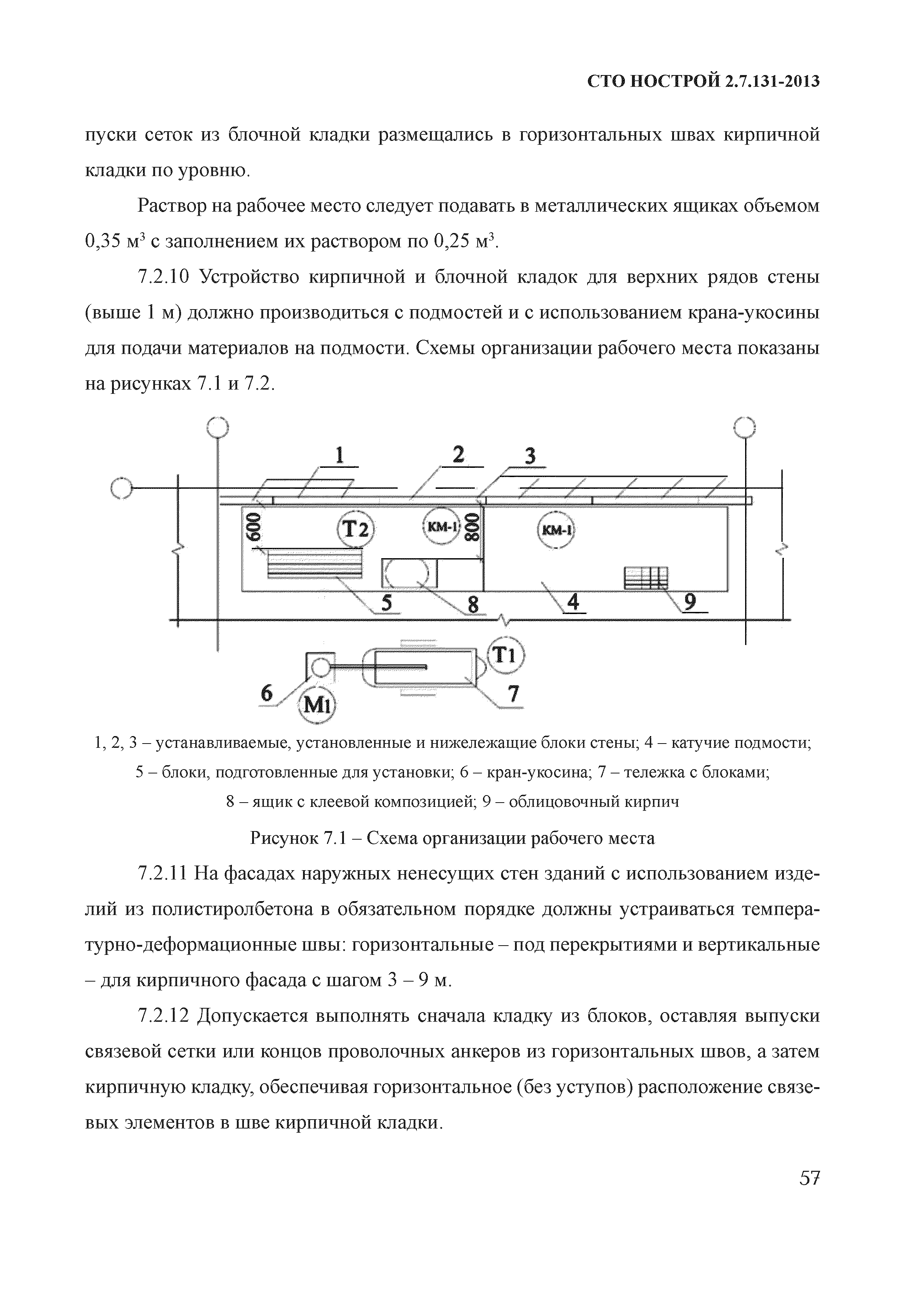 СТО НОСТРОЙ 2.7.131-2013

пуски сеток из блочной кладки размещались в горизонтальных швах кирпичной кладки по уровню.

Раствор на рабочее место следует подавать в металлических ящиках объемом 0,35 м$^3$ с заполнением их раствором по 0,25 м$^3$.

7.2.10 Устройство кирпичной и блочной кладок для верхних рядов стены (выше 1 м) должно производиться с подмостей и с использованием крана-укосины для подачи материалов на подмости. Схемы организации рабочего места показаны на рисунках 7.1 и 7.2.

1 2 3 600 Т2 КМ-1 800 КМ-1 5 8 4 9 Т1 6 М1 7

1, 2, 3 – устанавливаемые, установленные и нижележащие блоки стены; 4 – катучие подмости; 5 – блоки, подготовленные для установки; 6 – кран-укосина; 7 – тележка с блоками; 8 – ящик с клеевой композицией; 9 – облицовочный кирпич

Рисунок 7.1 – Схема организации рабочего места

7.2.11 На фасадах наружных ненесущих стен зданий с использованием изделий из полистиролбетона в обязательном порядке должны устраиваться температурно-деформационные швы: горизонтальные – под перекрытиями и вертикальные – для кирпичного фасада с шагом 3 – 9 м.

7.2.12 Допускается выполнять сначала кладку из блоков, оставляя выпуски связевой сетки или концов проволочных анкеров из горизонтальных швов, а затем кирпичную кладку, обеспечивая горизонтальное (без уступов) расположение связевых элементов в шве кирпичной кладки.

57